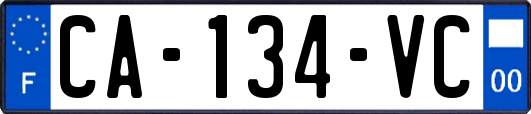 F
CA-134-VC
00